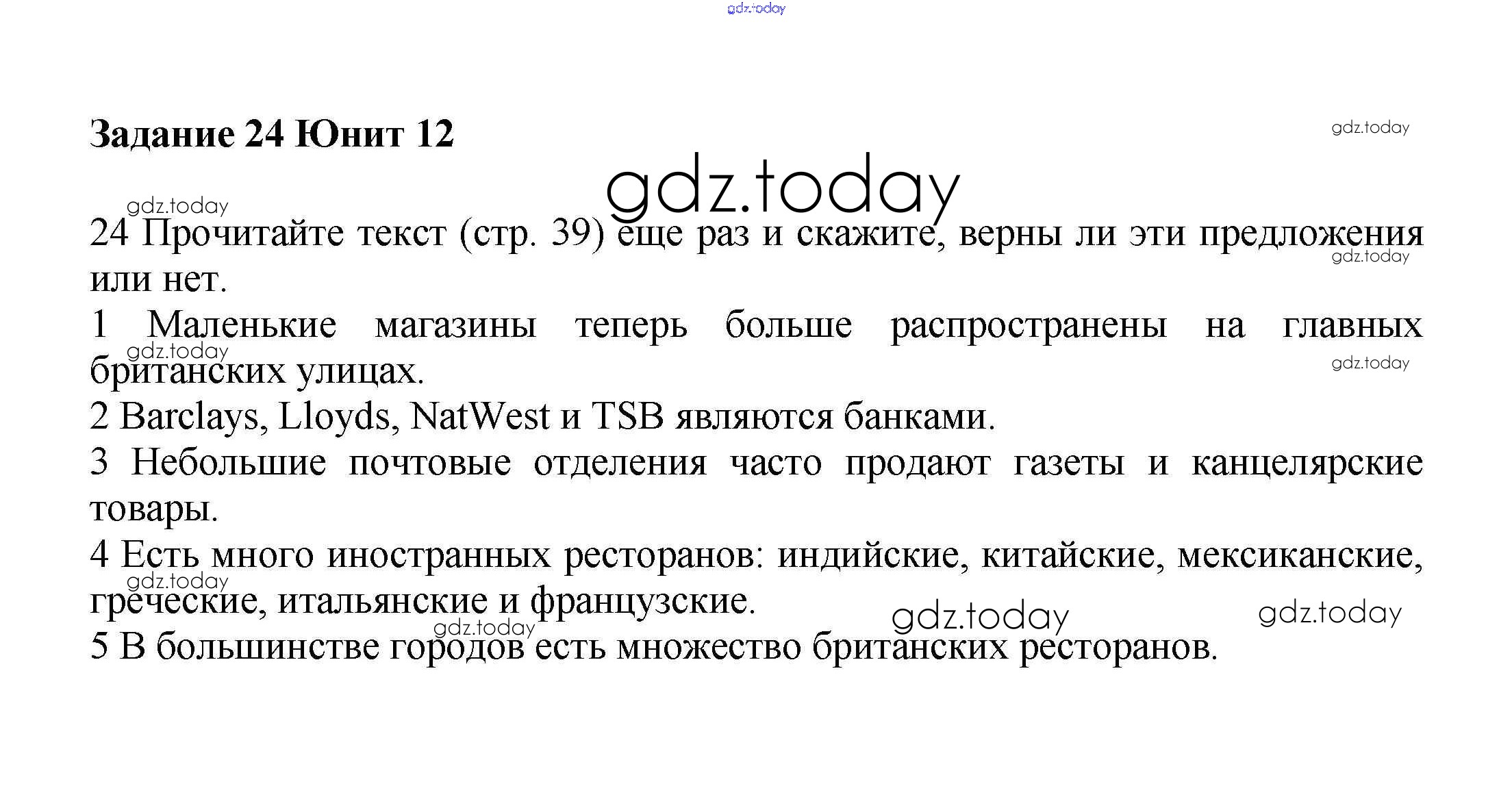 gdz.today

Задание 24 Юнит 12

gdz.today

gdz.today

gdz.today

24 Прочитайте текст (стр. 39) еще раз и скажите, верны ли эти предложения или нет.

gdz.today

1 Маленькие магазины теперь больше распространены на главных британских улицах.

gdz.today

gdz.today

2 Barclays, Lloyds, NatWest и TSB являются банками.

3 Небольшие почтовые отделения часто продают газеты и канцелярские товары.

4 Есть много иностранных ресторанов: индийские, китайские, мексиканские, греческие, итальянские и французские.

gdz.today

gdz.today

gdz.today

gdz.today

5 В большинстве городов есть множество британских ресторанов.